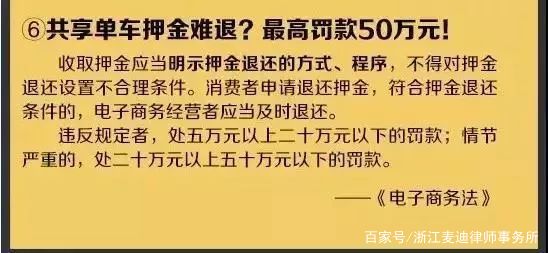 ⑥共享单车押金难退？最高罚款50万元！

收取押金应当明示押金退还的方式、程序，不得对押金退还设置不合理条件。消费者申请退还押金，符合押金退还条件的，电子商务经营者应当及时退还。

违反规定者，处五万元以上二十万元以下的罚款；情节严重的，处二十万元以上五十万元以下的罚款。

——《电子商务法》

百家号/浙江麦迪律师事务所